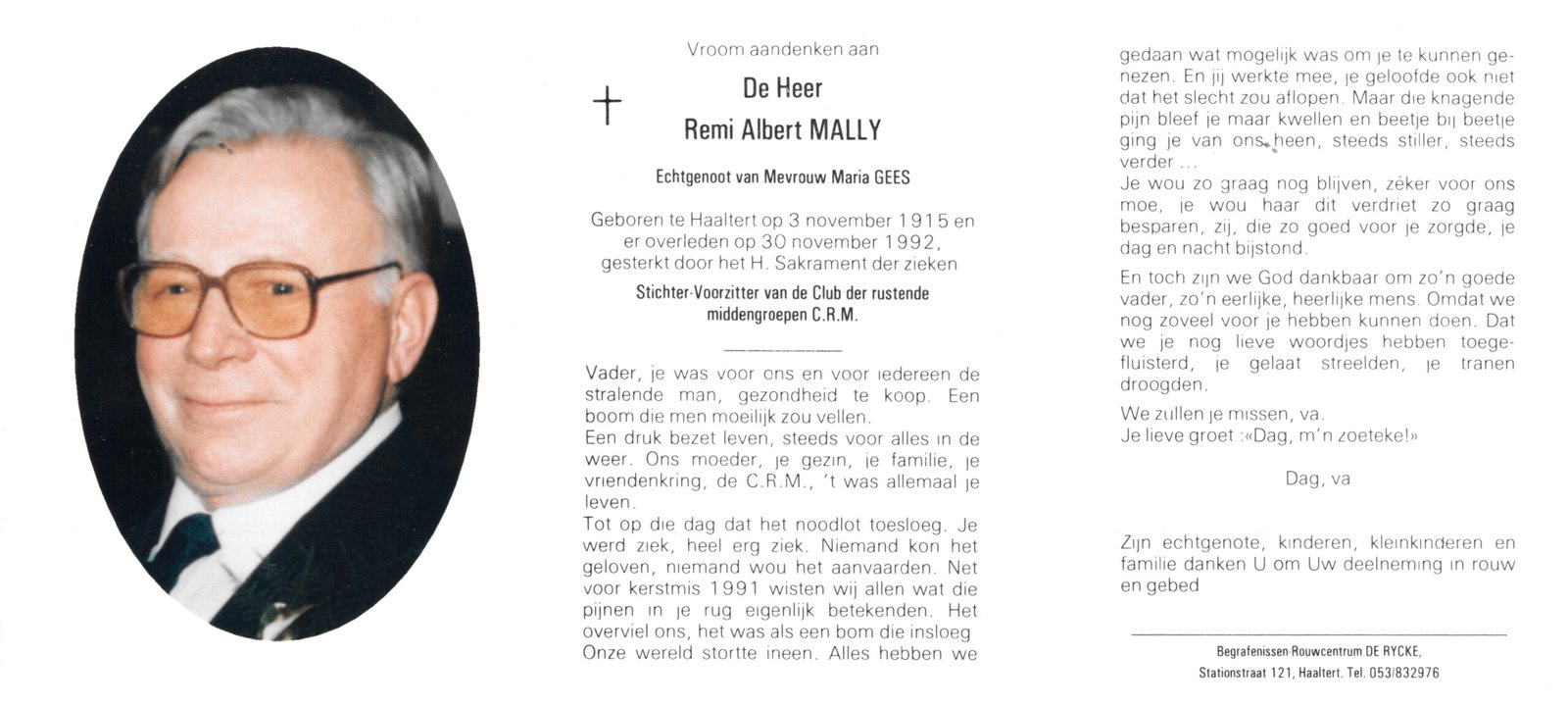 Vroom aandenken aan

De Heer
Remi Albert MALLY

Echtgenoot van Mevrouw Maria GEES

Geboren te Haaltert op 3 november 1915 en er overleden op 30 november 1992, gesterkt door het H. Sakrament der zieken

Stichter-Voorzitter van de Club der rustende middengroepen C.R.M.

Vader, je was voor ons en voor iedereen de stralende man, gezondheid te koop. Een boom die men moeilijk zou vellen.
Een druk bezet leven, steeds voor alles in de weer. Ons moeder, je gezin, je familie, je vriendenkring, de C.R.M., 't was allemaal je leven.
Tot op die dag dat het noodlot toesloeg. Je werd ziek, heel erg ziek. Niemand kon het geloven, niemand wou het aanvaarden. Net voor kerstmis 1991 wisten wij allen wat die pijnen in je rug eigenlijk betekenden. Het overviel ons, het was als een bom die insloeg Onze wereld stortte ineen. Alles hebben we gedaan wat mogelijk was om je te kunnen genezen. En jij werkte mee, je geloofde ook niet dat het slecht zou aflopen. Maar die knagende pijn bleef je maar kwellen en beetje bij beetje ging je van ons heen, steeds stiller, steeds verder ...
Je wou zo graag nog blijven, zéker voor ons moe, je wou haar dit verdriet zo graag besparen, zij, die zo goed voor je zorgde, je dag en nacht bijstond.

En toch zijn we God dankbaar om zo'n goede vader, zo'n eerlijke, heerlijke mens. Omdat we nog zoveel voor je hebben kunnen doen. Dat we je nog lieve woordjes hebben toegefluisterd, je gelaat streelden, je tranen droogden.

We zullen je missen, va.
Je lieve groet :«Dag, m'n zoeteke!»

Dag, va

Zijn echtgenote, kinderen, kleinkinderen en familie danken U om Uw deelneming in rouw en gebed

Begrafenissen-Rouwcentrum DE RYCKE,
Stationstraat 121, Haaltert. Tel. 053/832976